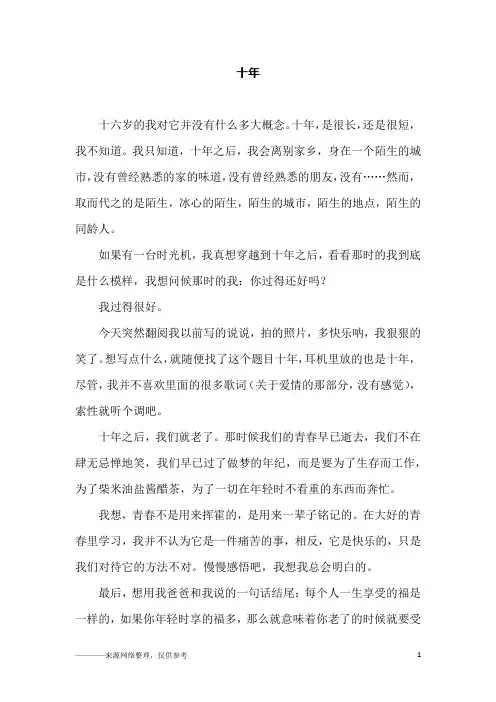 十年

十六岁的我对它并没有什么多大概念。十年，是很长，还是很短，我不知道。我只知道，十年之后，我会离别家乡，身在一个陌生的城市，没有曾经熟悉的家的味道，没有曾经熟悉的朋友，没有……然而，取而代之的是陌生，冰心的陌生，陌生的城市，陌生的地点，陌生的同龄人。

如果有一台时光机，我真想穿越到十年之后，看看那时的我到底是什么模样，我想问候那时的我：你过得还好吗？

我过得很好。

今天突然翻阅我以前写的说说，拍的照片，多快乐呐，我狠狠的笑了。想写点什么，就随便找了这个题目十年，耳机里放的也是十年，尽管，我并不喜欢里面的很多歌词（关于爱情的那部分，没有感觉），索性就听个调吧。

十年之后，我们就老了。那时候我们的青春早已逝去，我们不在肆无忌惮地笑，我们早已过了做梦的年纪，而是要为了生存而工作，为了柴米油盐酱醋茶，为了一切在年轻时不看重的东西而奔忙。

我想，青春不是用来挥霍的，是用来一辈子铭记的。在大好的青春里学习，我并不认为它是一件痛苦的事，相反，它是快乐的，只是我们对待它的方法不对。慢慢感悟吧，我想我总会明白的。

最后，想用我爸爸和我说的一句话结尾：每个人一生享受的福是一样的，如果你年轻时享的福多，那么就意味着你老了的时候就要受

————来源网络整理，仅供参考

1